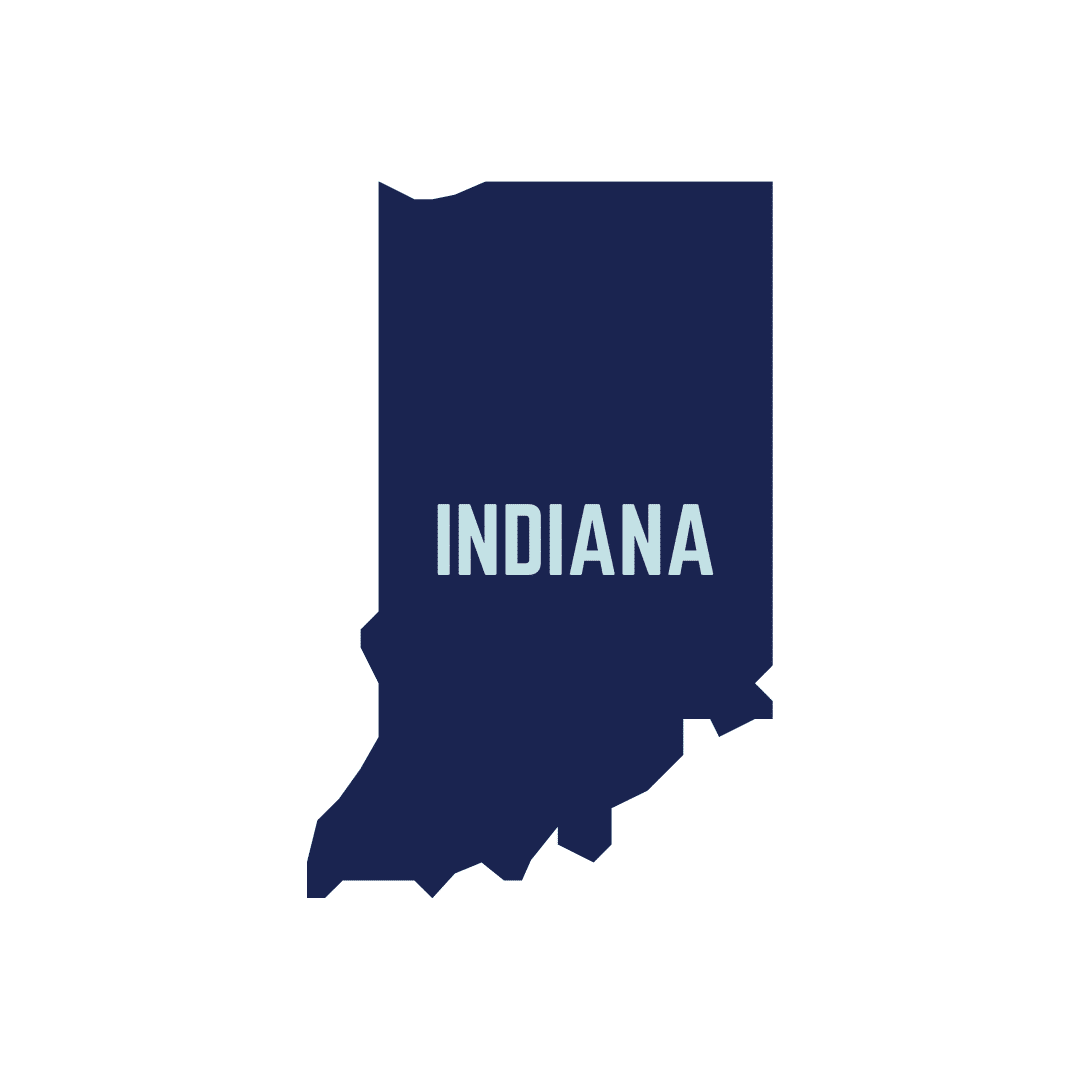 INDIANA